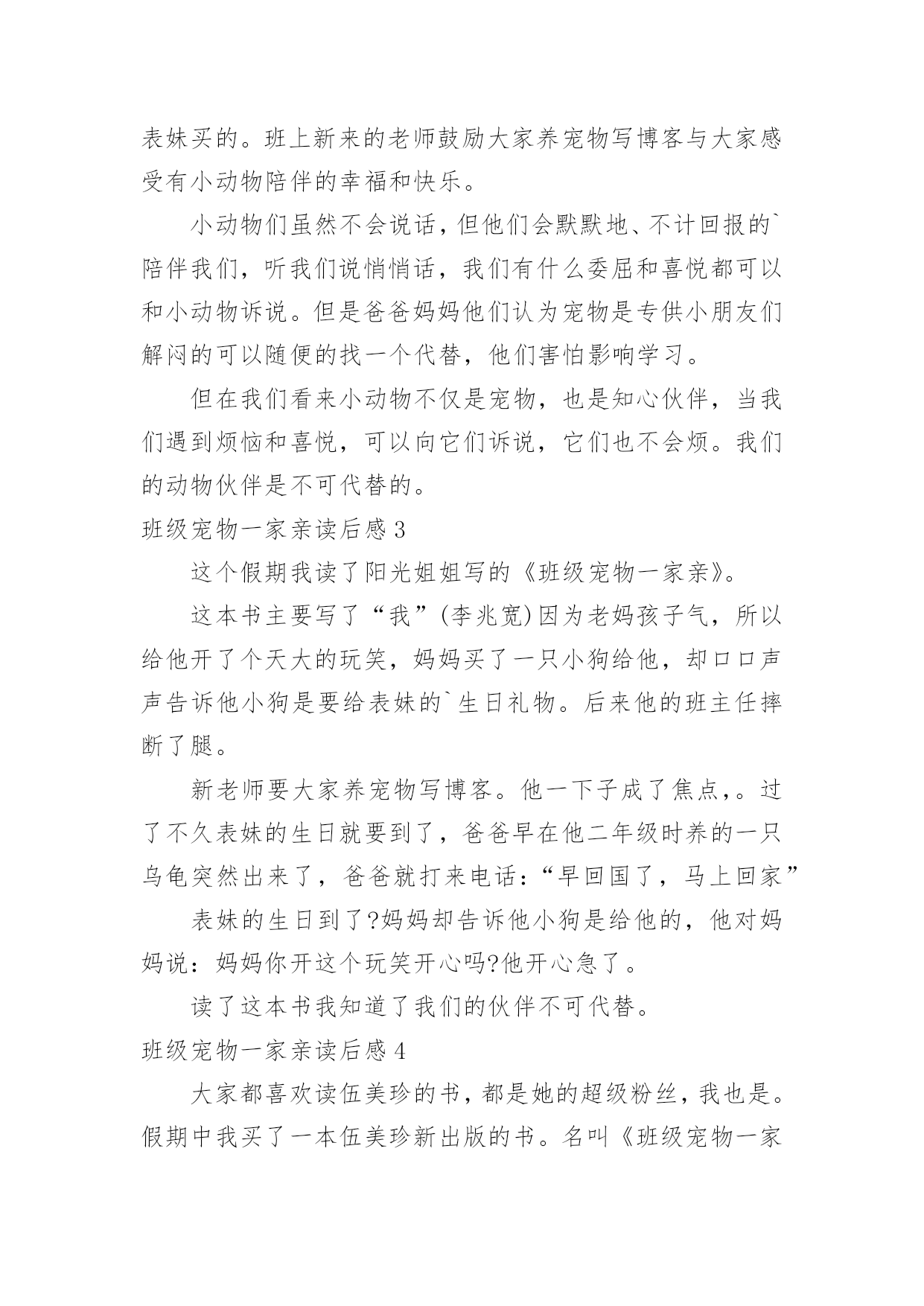 表妹买的。班上新来的老师鼓励大家养宠物写博客与大家感受有小动物陪伴的幸福和快乐。

小动物们虽然不会说话，但他们会默默地、不计回报的`陪伴我们，听我们说悄悄话，我们有什么委屈和喜悦都可以和小动物诉说。但是爸爸妈妈他们认为宠物是专供小朋友们解闷的可以随便的找一个代替，他们害怕影响学习。

但在我们看来小动物不仅是宠物，也是知心伙伴，当我们遇到烦恼和喜悦，可以向它们诉说，它们也不会烦。我们的动物伙伴是不可代替的。

班级宠物一家亲读后感 3

这个假期我读了阳光姐姐写的《班级宠物一家亲》。

这本书主要写了“我”(李兆宽)因为老妈孩子气，所以给他开了个天大的玩笑，妈妈买了一只小狗给他，却口口声声告诉他小狗是要给表妹的`生日礼物。后来他的班主任摔断了腿。

新老师要大家养宠物写博客。他一下子成了焦点,。过了不久表妹的生日就要到了，爸爸早在他二年级时养的一只乌龟突然出来了，爸爸就打来电话：“早回国了，马上回家”

表妹的生日到了?妈妈却告诉他小狗是给他的，他对妈妈说：妈妈你开这个玩笑开心吗?他开心急了。

读了这本书我知道了我们的伙伴不可代替。

班级宠物一家亲读后感 4

大家都喜欢读伍美珍的书，都是她的超级粉丝，我也是。假期中我买了一本伍美珍新出版的书。名叫《班级宠物一家